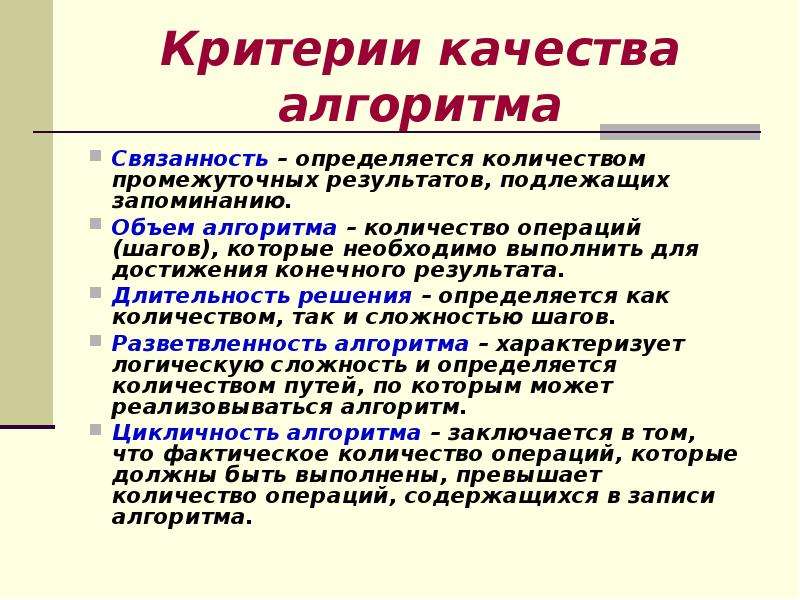 Критерии качества алгоритма

Связанность – определяется количеством промежуточных результатов, подлежащих запоминанию.

Объем алгоритма – количество операций (шагов), которые необходимо выполнить для достижения конечного результата.

Длительность решения – определяется как количеством, так и сложностью шагов.

Разветвленность алгоритма – характеризует логическую сложность и определяется количеством путей, по которым может реализовываться алгоритм.

Цикличность алгоритма – заключается в том, что фактическое количество операций, которые должны быть выполнены, превышает количество операций, содержащихся в записи алгоритма.